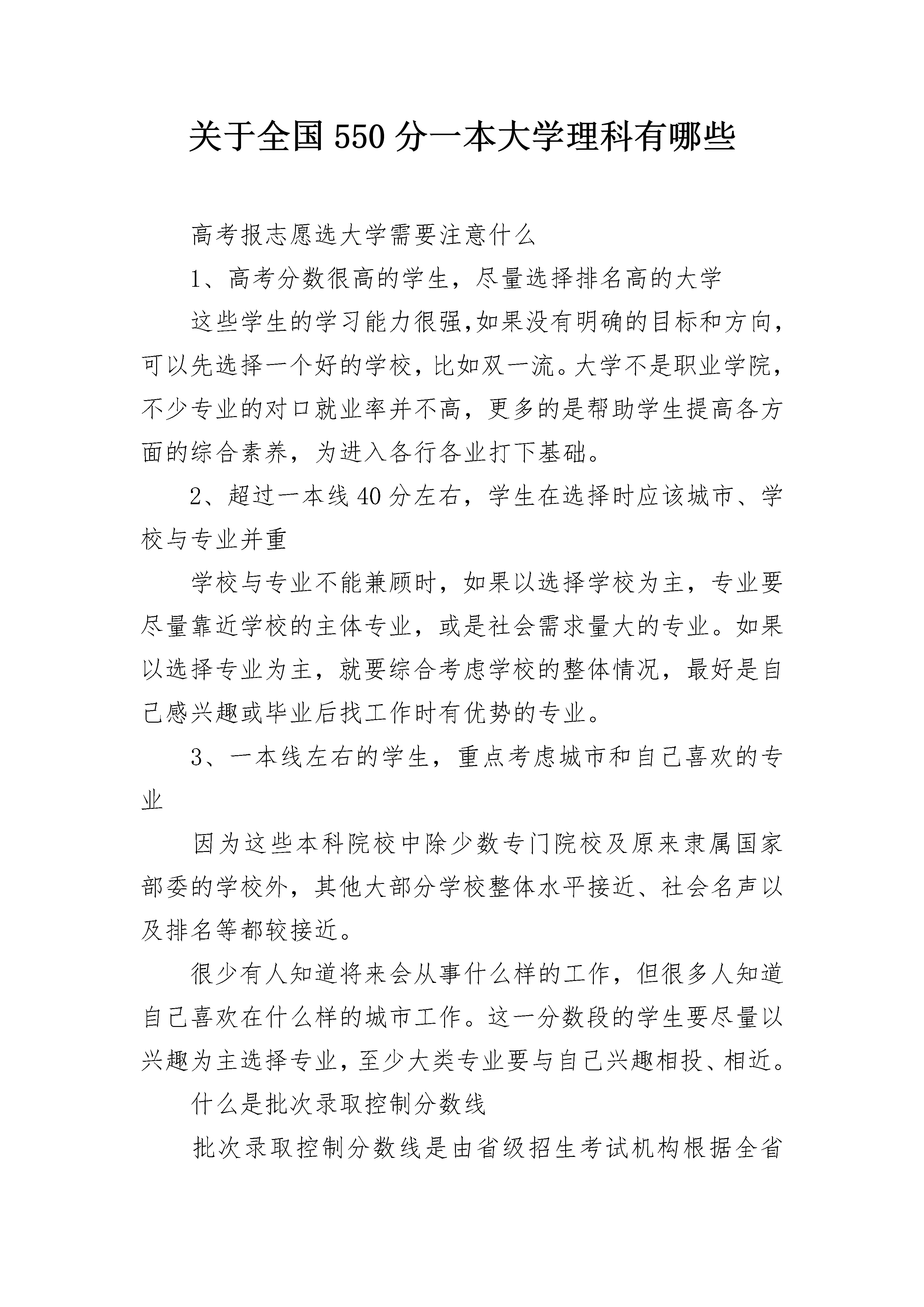 关于全国550分一本大学理科有哪些

高考报志愿选大学需要注意什么

1、高考分数很高的学生，尽量选择排名高的大学

这些学生的学习能力很强,如果没有明确的目标和方向，可以先选择一个好的学校，比如双一流。大学不是职业学院，不少专业的对口就业率并不高，更多的是帮助学生提高各方面的综合素养，为进入各行各业打下基础。

2、超过一本线40分左右，学生在选择时应该城市、学校与专业并重

学校与专业不能兼顾时，如果以选择学校为主，专业要尽量靠近学校的主体专业，或是社会需求量大的专业。如果以选择专业为主，就要综合考虑学校的整体情况，最好是自己感兴趣或毕业后找工作时有优势的专业。

3、一本线左右的学生，重点考虑城市和自己喜欢的专业

因为这些本科院校中除少数专门院校及原来隶属国家部委的学校外，其他大部分学校整体水平接近、社会名声以及排名等都较接近。

很少有人知道将来会从事什么样的工作，但很多人知道自己喜欢在什么样的城市工作。这一分数段的学生要尽量以兴趣为主选择专业，至少大类专业要与自己兴趣相投、相近。

什么是批次录取控制分数线

批次录取控制分数线是由省级招生考试机构根据全省